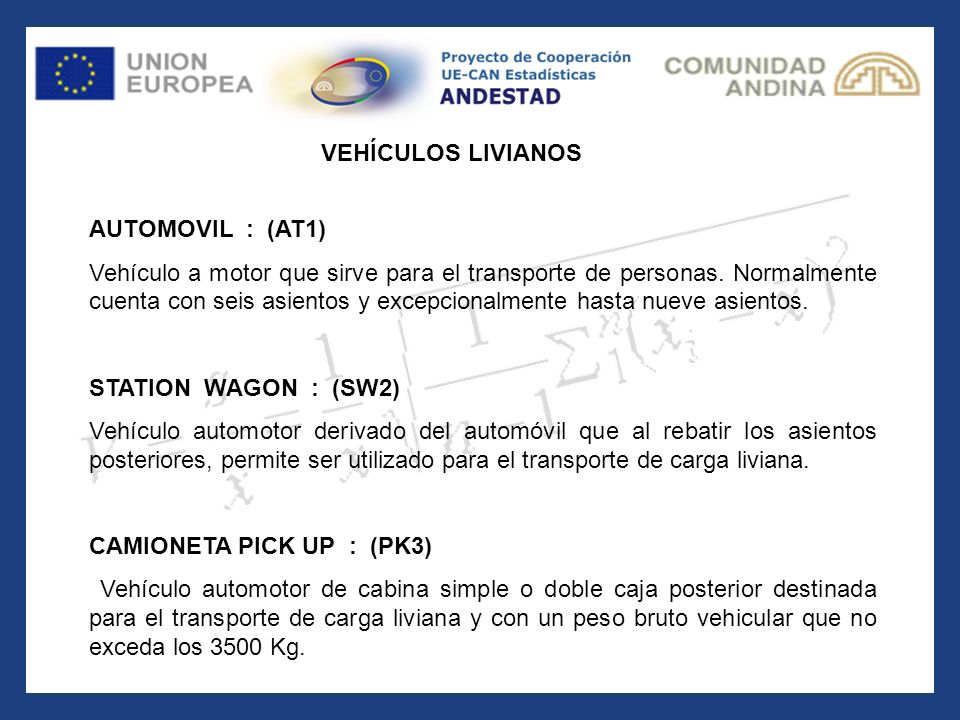 UNION EUROPEA

Proyecto de Cooperación UE-CAN Estadísticas ANDESTAD

COMUNIDAD ANDINA

VEHÍCULOS LIVIANOS

AUTOMOVIL : (AT1)

Vehículo a motor que sirve para el transporte de personas. Normalmente cuenta con seis asientos y excepcionalmente hasta nueve asientos.

STATION WAGON : (SW2)

Vehículo automotor derivado del automóvil que al rebatir los asientos posteriores, permite ser utilizado para el transporte de carga liviana.

CAMIONETA PICK UP : (PK3)

Vehículo automotor de cabina simple o doble caja posterior destinada para el transporte de carga liviana y con un peso bruto vehicular que no exceda los 3500 Kg.